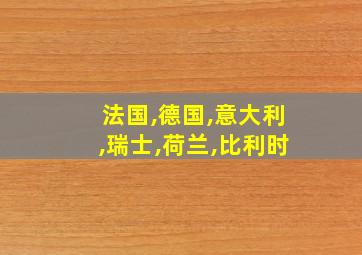 法国,德国,意大利,瑞士,荷兰,比利时